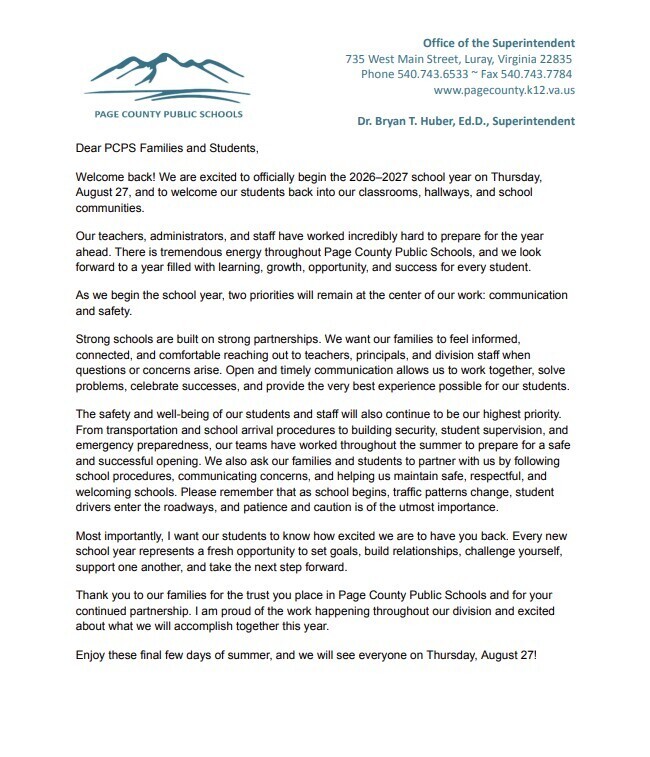 PAGE COUNTY PUBLIC SCHOOLS

Office of the Superintendent
735 West Main Street, Luray, Virginia 22835
Phone 540.743.6533 ~ Fax 540.743.7784
www.pagecounty.k12.va.us

Dr. Bryan T. Huber, Ed.D., Superintendent

Dear PCPS Families and Students,

Welcome back! We are excited to officially begin the 2026–2027 school year on Thursday, August 27, and to welcome our students back into our classrooms, hallways, and school communities.

Our teachers, administrators, and staff have worked incredibly hard to prepare for the year ahead. There is tremendous energy throughout Page County Public Schools, and we look forward to a year filled with learning, growth, opportunity, and success for every student.

As we begin the school year, two priorities will remain at the center of our work: communication and safety.

Strong schools are built on strong partnerships. We want our families to feel informed, connected, and comfortable reaching out to teachers, principals, and division staff when questions or concerns arise. Open and timely communication allows us to work together, solve problems, celebrate successes, and provide the very best experience possible for our students.

The safety and well-being of our students and staff will also continue to be our highest priority. From transportation and school arrival procedures to building security, student supervision, and emergency preparedness, our teams have worked throughout the summer to prepare for a safe and successful opening. We also ask our families and students to partner with us by following school procedures, communicating concerns, and helping us maintain safe, respectful, and welcoming schools. Please remember that as school begins, traffic patterns change, student drivers enter the roadways, and patience and caution is of the utmost importance.

Most importantly, I want our students to know how excited we are to have you back. Every new school year represents a fresh opportunity to set goals, build relationships, challenge yourself, support one another, and take the next step forward.

Thank you to our families for the trust you place in Page County Public Schools and for your continued partnership. I am proud of the work happening throughout our division and excited about what we will accomplish together this year.

Enjoy these final few days of summer, and we will see everyone on Thursday, August 27!